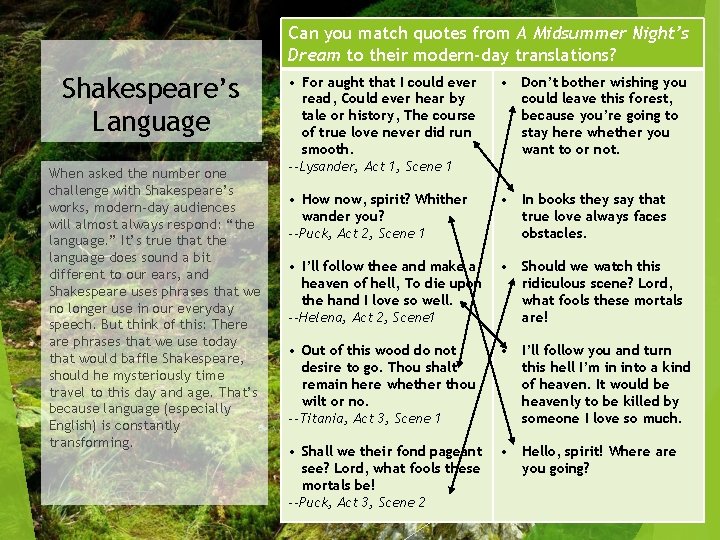 Shakespeare's Language

When asked the number one challenge with Shakespeare's works, modern-day audiences will almost always respond: "the language." It's true that the language does sound a bit different to our ears, and Shakespeare uses phrases that we no longer use in our everyday speech. But think of this: There are phrases that we use today that would baffle Shakespeare, should he mysteriously time travel to this day and age. That's because language (especially English) is constantly transforming.

Can you match quotes from A Midsummer Night's Dream to their modern-day translations?

• For aught that I could ever read, Could ever hear by tale or history, The course of true love never did run smooth.
--Lysander, Act 1, Scene 1

• How now, spirit? Whither wander you?
--Puck, Act 2, Scene 1

• I'll follow thee and make a heaven of hell, To die upon the hand I love so well.
--Helena, Act 2, Scene1

• Out of this wood do not desire to go. Thou shalt remain here whether thou wilt or no.
--Titania, Act 3, Scene 1

• Shall we their fond pageant see? Lord, what fools these mortals be!
--Puck, Act 3, Scene 2

• Don't bother wishing you could leave this forest, because you're going to stay here whether you want to or not.

• In books they say that true love always faces obstacles.

• Should we watch this ridiculous scene? Lord, what fools these mortals are!

• I'll follow you and turn this hell I'm in into a kind of heaven. It would be heavenly to be killed by someone I love so much.

• Hello, spirit! Where are you going?